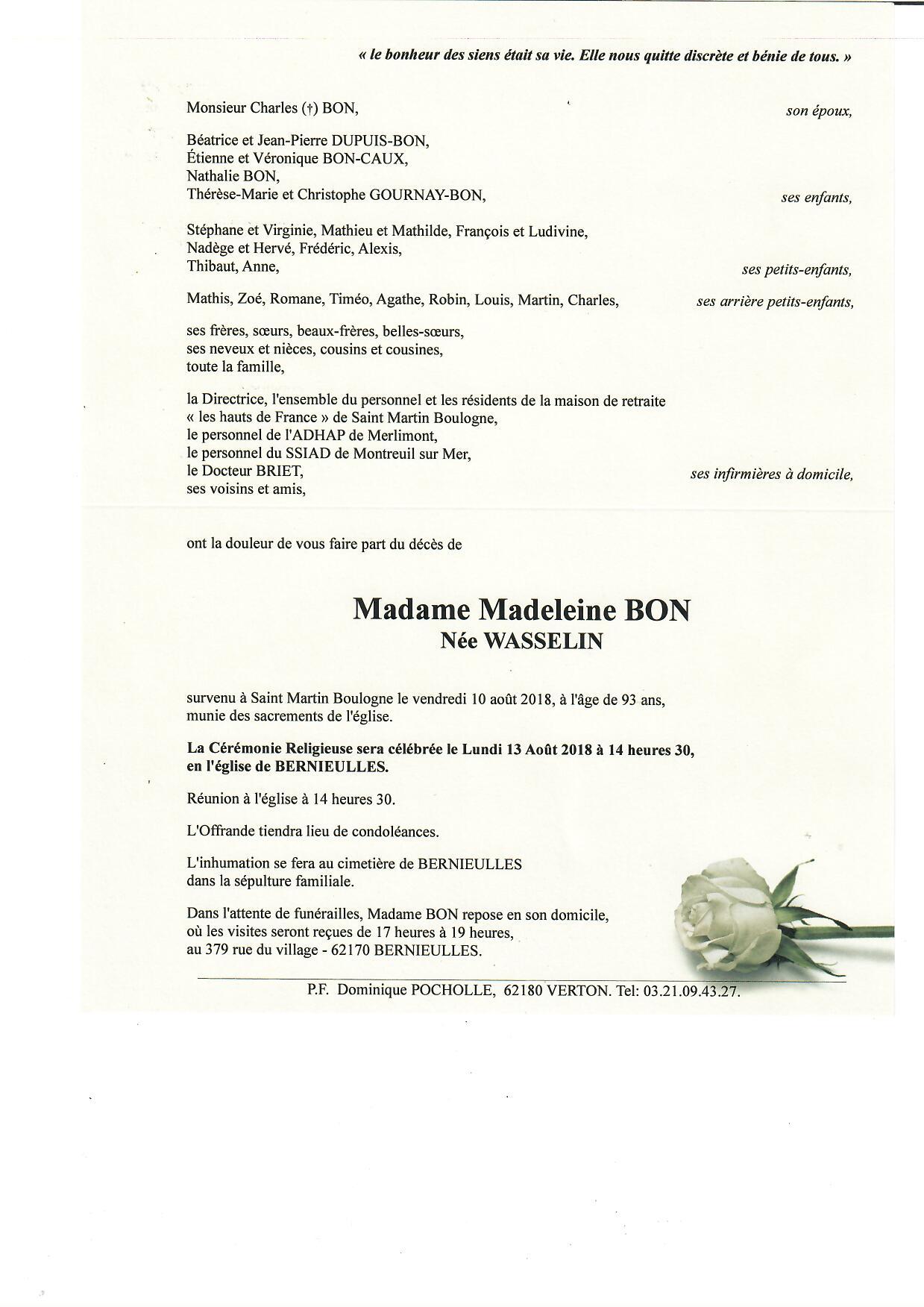 « le bonheur des siens était sa vie. Elle nous quitte discrète et bénie de tous. »

Monsieur Charles (†) BON, son époux,

Béatrice et Jean-Pierre DUPUIS-BON,
Étienne et Véronique BON-CAUX,
Nathalie BON,
Thérèse-Marie et Christophe GOURNAY-BON, ses enfants,

Stéphane et Virginie, Mathieu et Mathilde, François et Ludivine,
Nadège et Hervé, Frédéric, Alexis,
Thibaut, Anne, ses petits-enfants,

Mathis, Zoé, Romane, Timéo, Agathe, Robin, Louis, Martin, Charles, ses arrière petits-enfants,

ses frères, sœurs, beaux-frères, belles-sœurs,
ses neveux et nièces, cousins et cousines,
toute la famille,

la Directrice, l'ensemble du personnel et les résidents de la maison de retraite
« les hauts de France » de Saint Martin Boulogne,
le personnel de l'ADHAP de Merlimont,
le personnel du SSIAD de Montreuil sur Mer,
le Docteur BRIET, ses infirmières à domicile,
ses voisins et amis,

ont la douleur de vous faire part du décès de

Madame Madeleine BON
Née WASSELIN

survenu à Saint Martin Boulogne le vendredi 10 août 2018, à l'âge de 93 ans,
munie des sacrements de l'église.

La Cérémonie Religieuse sera célébrée le Lundi 13 Août 2018 à 14 heures 30,
en l'église de BERNIEULLES.

Réunion à l'église à 14 heures 30.

L'Offrande tiendra lieu de condoléances.

L'inhumation se fera au cimetière de BERNIEULLES
dans la sépulture familiale.

Dans l'attente de funérailles, Madame BON repose en son domicile,
où les visites seront reçues de 17 heures à 19 heures,
au 379 rue du village - 62170 BERNIEULLES.

P.F. Dominique POCHOLLE, 62180 VERTON. Tel: 03.21.09.43.27.